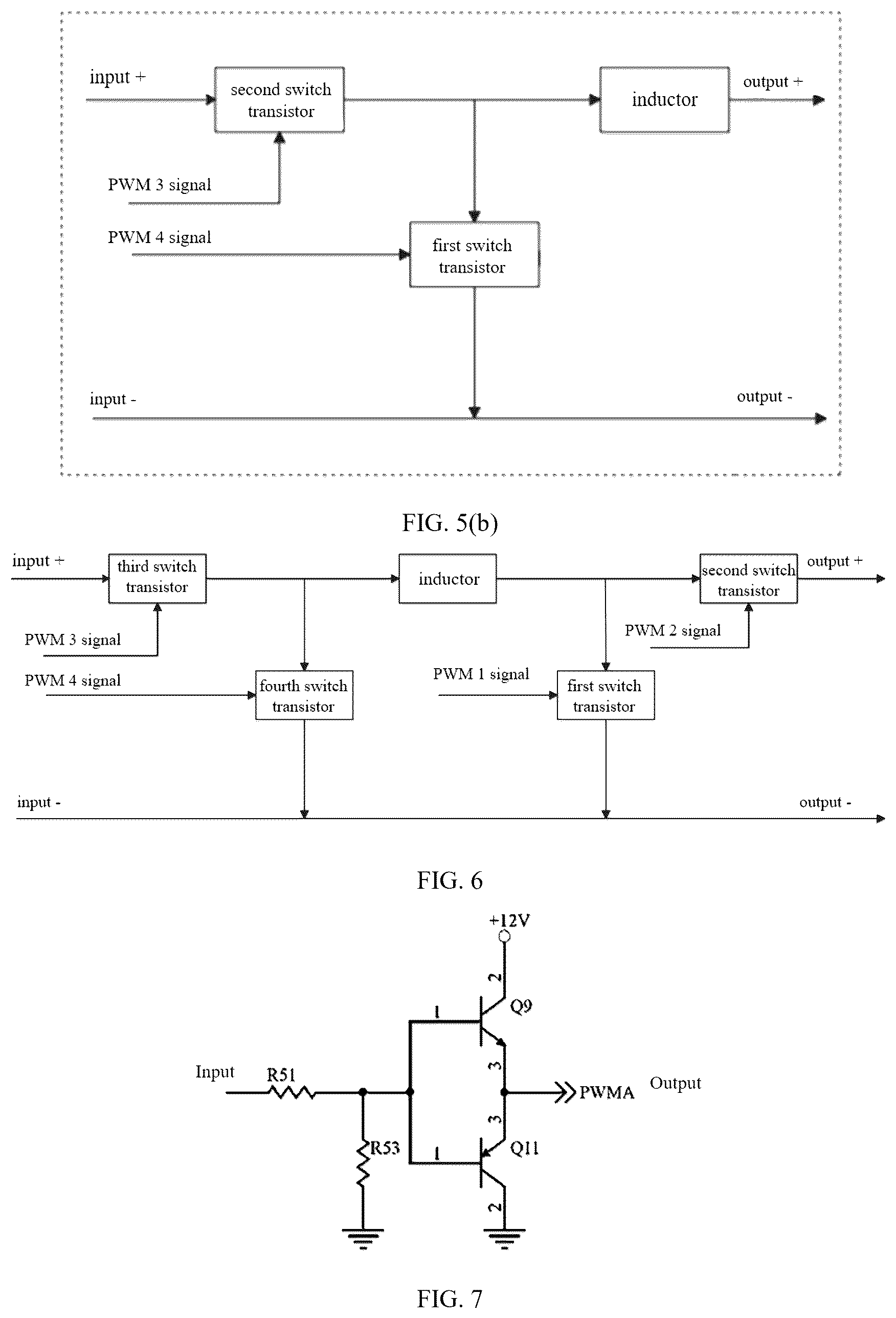 input +

second switch transistor

inductor

output +

PWM 3 signal

PWM 4 signal

first switch transistor

input -

output -

FIG. 5(b)

input +

third switch transistor

inductor

second switch transistor

output +

PWM 3 signal

PWM 2 signal

PWM 4 signal

fourth switch transistor

PWM 1 signal

first switch transistor

input -

output -

FIG. 6

+12V

2

1

Q9

3

Input

R51

PWMA

Output

3

R53

1

Q11

2

FIG. 7